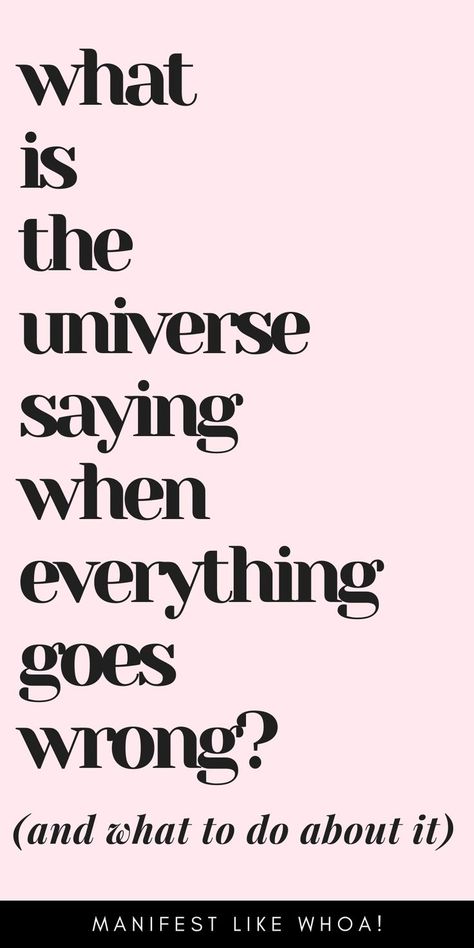 what
is
the
universe
saying
when
everything
goes
wrong?

(and what to do about it)

MANIFEST LIKE WHOA!